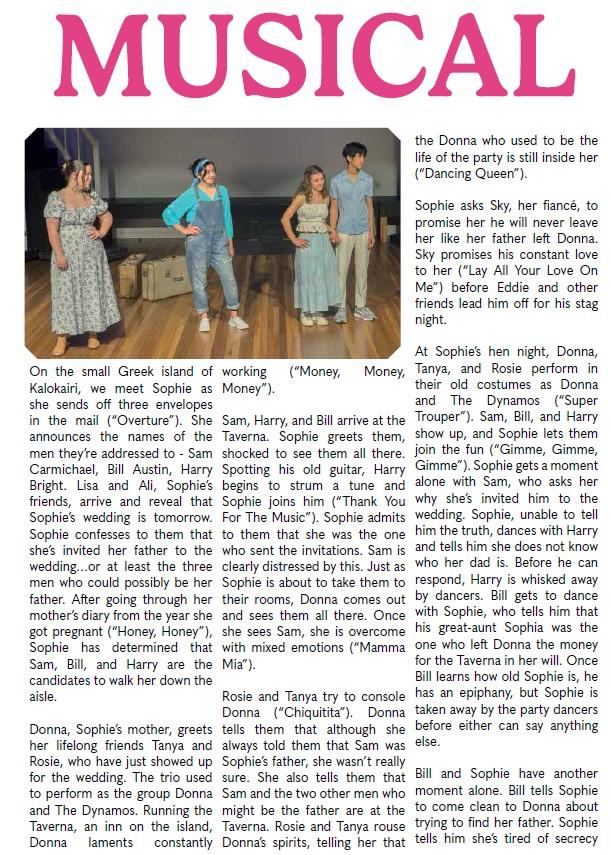 MUSICAL

On the small Greek island of Kalokairi, we meet Sophie as she sends off three envelopes in the mail ("Overture"). She announces the names of the men they're addressed to - Sam Carmichael, Bill Austin, Harry Bright. Lisa and Ali, Sophie's friends, arrive and reveal that Sophie's wedding is tomorrow. Sophie confesses to them that she's invited her father to the wedding...or at least the three men who could possibly be her father. After going through her mother's diary from the year she got pregnant ("Honey, Honey"), Sophie has determined that Sam, Bill, and Harry are the candidates to walk her down the aisle.

Donna, Sophie's mother, greets her lifelong friends Tanya and Rosie, who have just showed up for the wedding. The trio used to perform as the group Donna and The Dynamos. Running the Taverna, an inn on the island, Donna laments constantly working ("Money, Money, Money").

Sam, Harry, and Bill arrive at the Taverna. Sophie greets them, shocked to see them all there. Spotting his old guitar, Harry begins to strum a tune and Sophie joins him ("Thank You For The Music"). Sophie admits to them that she was the one who sent the invitations. Sam is clearly distressed by this. Just as Sophie is about to take them to their rooms, Donna comes out and sees them all there. Once she sees Sam, she is overcome with mixed emotions ("Mamma Mia").

Rosie and Tanya try to console Donna ("Chiquitita"). Donna tells them that although she always told them that Sam was Sophie's father, she wasn't really sure. She also tells them that Sam and the two other men who might be the father are at the Taverna. Rosie and Tanya rouse Donna's spirits, telling her that the Donna who used to be the life of the party is still inside her ("Dancing Queen").

Sophie asks Sky, her fiancé, to promise her he will never leave her like her father left Donna. Sky promises his constant love to her ("Lay All Your Love On Me") before Eddie and other friends lead him off for his stag night.

At Sophie's hen night, Donna, Tanya, and Rosie perform in their old costumes as Donna and The Dynamos ("Super Trouper"). Sam, Bill, and Harry show up, and Sophie lets them join the fun ("Gimme, Gimme, Gimme"). Sophie gets a moment alone with Sam, who asks her why she's invited him to the wedding. Sophie, unable to tell him the truth, dances with Harry and tells him she does not know who her dad is. Before he can respond, Harry is whisked away by dancers. Bill gets to dance with Sophie, who tells him that his great-aunt Sophia was the one who left Donna the money for the Taverna in her will. Once Bill learns how old Sophie is, he has an epiphany, but Sophie is taken away by the party dancers before either can say anything else.

Bill and Sophie have another moment alone. Bill tells Sophie to come clean to Donna about trying to find her father. Sophie tells him she's tired of secrecy